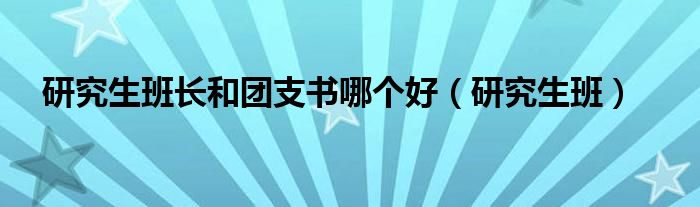 研究生班长和团支书哪个好（研究生班）